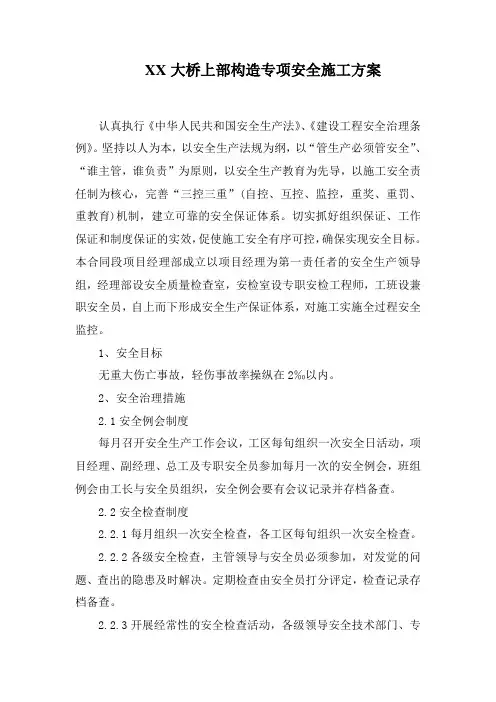 XX 大桥上部构造专项安全施工方案

认真执行《中华人民共和国安全生产法》、《建设工程安全治理条例》。坚持以人为本，以安全生产法规为纲，以“管生产必须管安全”、“谁主管，谁负责”为原则，以安全生产教育为先导，以施工安全责任制为核心，完善“三控三重”（自控、互控、监控，重奖、重罚、重教育）机制，建立可靠的安全保证体系。切实抓好组织保证、工作保证和制度保证的实效，促使施工安全有序可控，确保实现安全目标。本合同段项目经理部成立以项目经理为第一责任者的安全生产领导组，经理部设安全质量检查室，安检室设专职安检工程师，工班设兼职安全员，自上而下形成安全生产保证体系，对施工实施全过程安全监控。

1、安全目标

无重大伤亡事故，轻伤事故率操纵在 2‰以内。

2、安全治理措施

2.1 安全例会制度

每月召开安全生产工作会议，工区每旬组织一次安全日活动，项目经理、副经理、总工及专职安全员参加每月一次的安全例会，班组例会由工长与安全员组织，安全例会要有会议记录并存档备查。

2.2 安全检查制度

2.2.1 每月组织一次安全检查，各工区每旬组织一次安全检查。

2.2.2 各级安全检查，主管领导与安全员必须参加，对发觉的问题、查出的隐患及时解决。定期检查由安全员打分评定，检查记录存档备查。

2.2.3 开展经常性的安全检查活动，各级领导安全技术部门、专